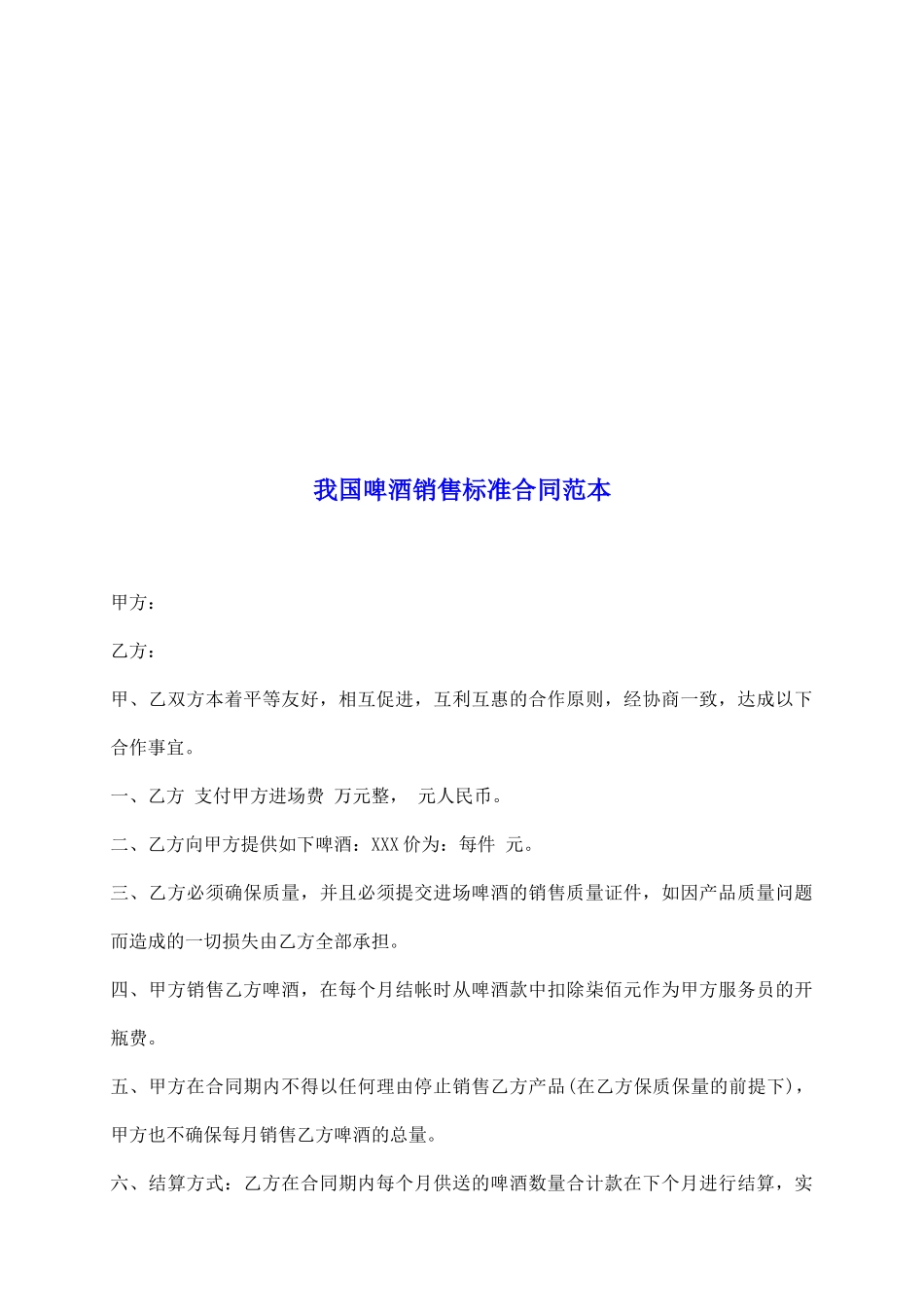 我国啤酒销售标准合同范本

甲方：

乙方：

甲、乙双方本着平等友好，相互促进，互利互惠的合作原则，经协商一致，达成以下合作事宜。

一、乙方 支付甲方进场费 万元整， 元人民币。

二、乙方向甲方提供如下啤酒：XXX 价为：每件 元。

三、乙方必须确保质量，并且必须提交进场啤酒的销售质量证件，如因产品质量问题而造成的一切损失由乙方全部承担。

四、甲方销售乙方啤酒，在每个月结帐时从啤酒款中扣除柒佰元作为甲方服务员的开瓶费。

五、甲方在合同期内不得以任何理由停止销售乙方产品(在乙方保质保量的前提下)，甲方也不确保每月销售乙方啤酒的总量。

六、结算方式：乙方在合同期内每个月供送的啤酒数量合计款在下个月进行结算，实